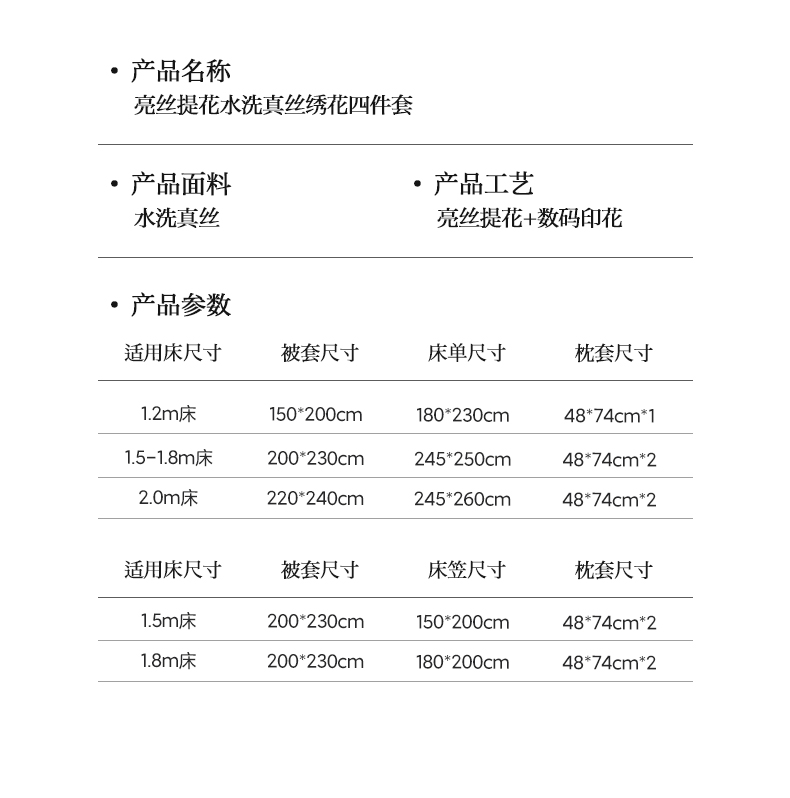 • 产品名称
亮丝提花水洗真丝绣花四件套

• 产品面料
水洗真丝

• 产品工艺
亮丝提花+数码印花

• 产品参数

| 适用床尺寸 | 被套尺寸 | 床单尺寸 | 枕套尺寸 |
|---|---|---|---|
| 1.2m床 | 150*200cm | 180*230cm | 48*74cm*1 |
| 1.5-1.8m床 | 200*230cm | 245*250cm | 48*74cm*2 |
| 2.0m床 | 220*240cm | 245*260cm | 48*74cm*2 |

| 适用床尺寸 | 被套尺寸 | 床笠尺寸 | 枕套尺寸 |
|---|---|---|---|
| 1.5m床 | 200*230cm | 150*200cm | 48*74cm*2 |
| 1.8m床 | 200*230cm | 180*200cm | 48*74cm*2 |